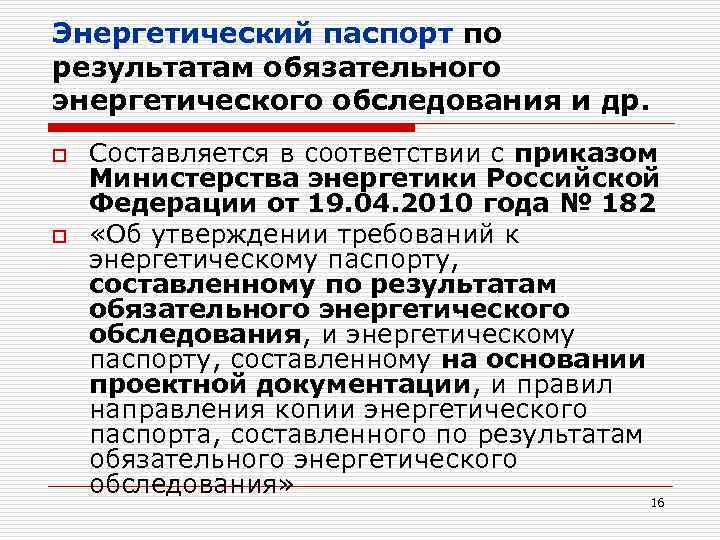 Энергетический паспорт по результатам обязательного энергетического обследования и др.

Составляется в соответствии с приказом Министерства энергетики Российской Федерации от 19.04.2010 года № 182

«Об утверждении требований к энергетическому паспорту, составленному по результатам обязательного энергетического обследования, и энергетическому паспорту, составленному на основании проектной документации, и правил направления копии энергетического паспорта, составленного по результатам обязательного энергетического обследования»

16